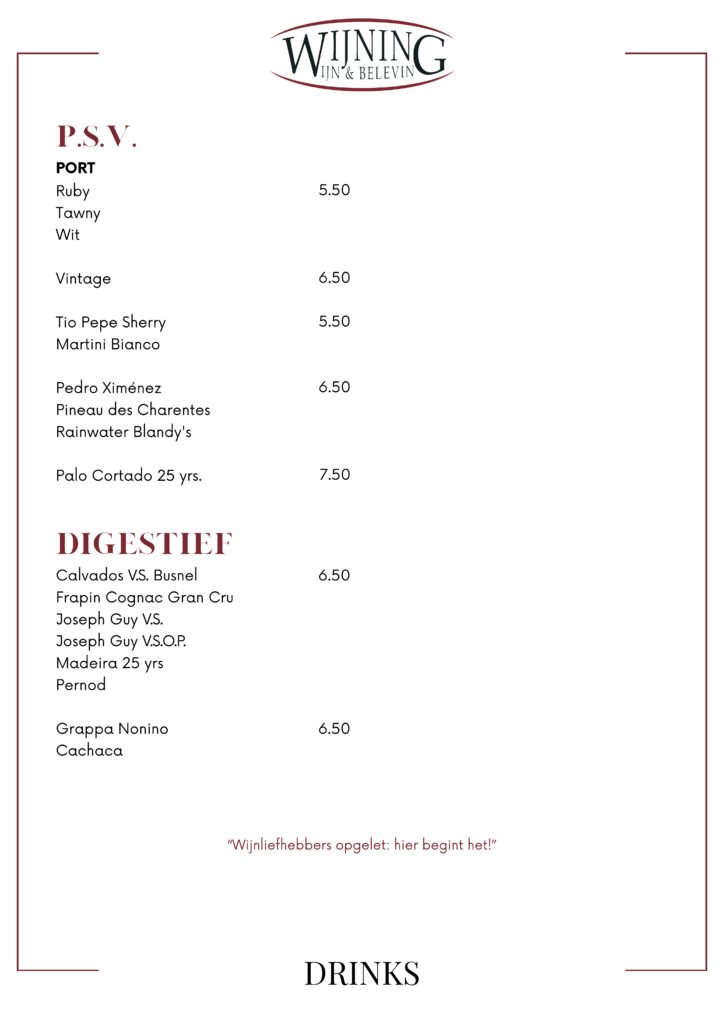 WIJNING
IJN & BELEVIN

P.S.V.

PORT
Ruby 5.50
Tawny
Wit

Vintage 6.50

Tio Pepe Sherry 5.50
Martini Bianco

Pedro Ximénez 6.50
Pineau des Charentes
Rainwater Blandy's

Palo Cortado 25 yrs. 7.50

DIGESTIEF

Calvados V.S. Busnel 6.50
Frapin Cognac Gran Cru
Joseph Guy V.S.
Joseph Guy V.S.O.P.
Madeira 25 yrs
Pernod

Grappa Nonino 6.50
Cachaca

"Wijnliefhebbers opgelet: hier begint het!"

DRINKS